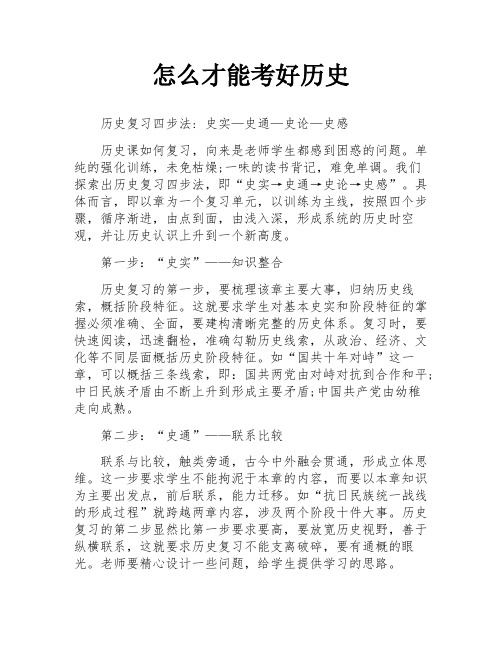 怎么才能考好历史

历史复习四步法：史实—史通—史论—史感

历史课如何复习，向来是老师学生都感到困惑的问题。单纯的强化训练，未免枯燥；一味的读书背记，难免单调。我们探索出历史复习四步法，即“史实→史通→史论→史感”。具体而言，即以章为一个复习单元，以训练为主线，按照四个步骤，循序渐进，由点到面，由浅入深，形成系统的历史时空观，并让历史认识上升到一个新高度。

第一步：“史实”——知识整合

历史复习的第一步，要梳理该章主要大事，归纳历史线索，概括阶段特征。这就要求学生对基本史实和阶段特征的掌握必须准确、全面，要建构清晰完整的历史体系。复习时，要快速阅读，迅速翻检，准确勾勒历史线索，从政治、经济、文化等不同层面概括历史阶段特征。如“国共十年对峙”这一章，可以概括三条线索，即：国共两党由对峙对抗到合作和平；中日民族矛盾由不断上升到形成主要矛盾；中国共产党由幼稚走向成熟。

第二步：“史通”——联系比较

联系与比较，触类旁通，古今中外融会贯通，形成立体思维。这一步要求学生不能拘泥于本章的内容，而要以本章知识为主要出发点，前后联系，能力迁移。如“抗日民族统一战线的形成过程”就跨越两章内容，涉及两个阶段十件大事。历史复习的第二步显然比第一步要求要高，要放宽历史视野，善于纵横联系，这就要求历史复习不能支离破碎，要有通概的眼光。老师要精心设计一些问题，给学生提供学习的思路。